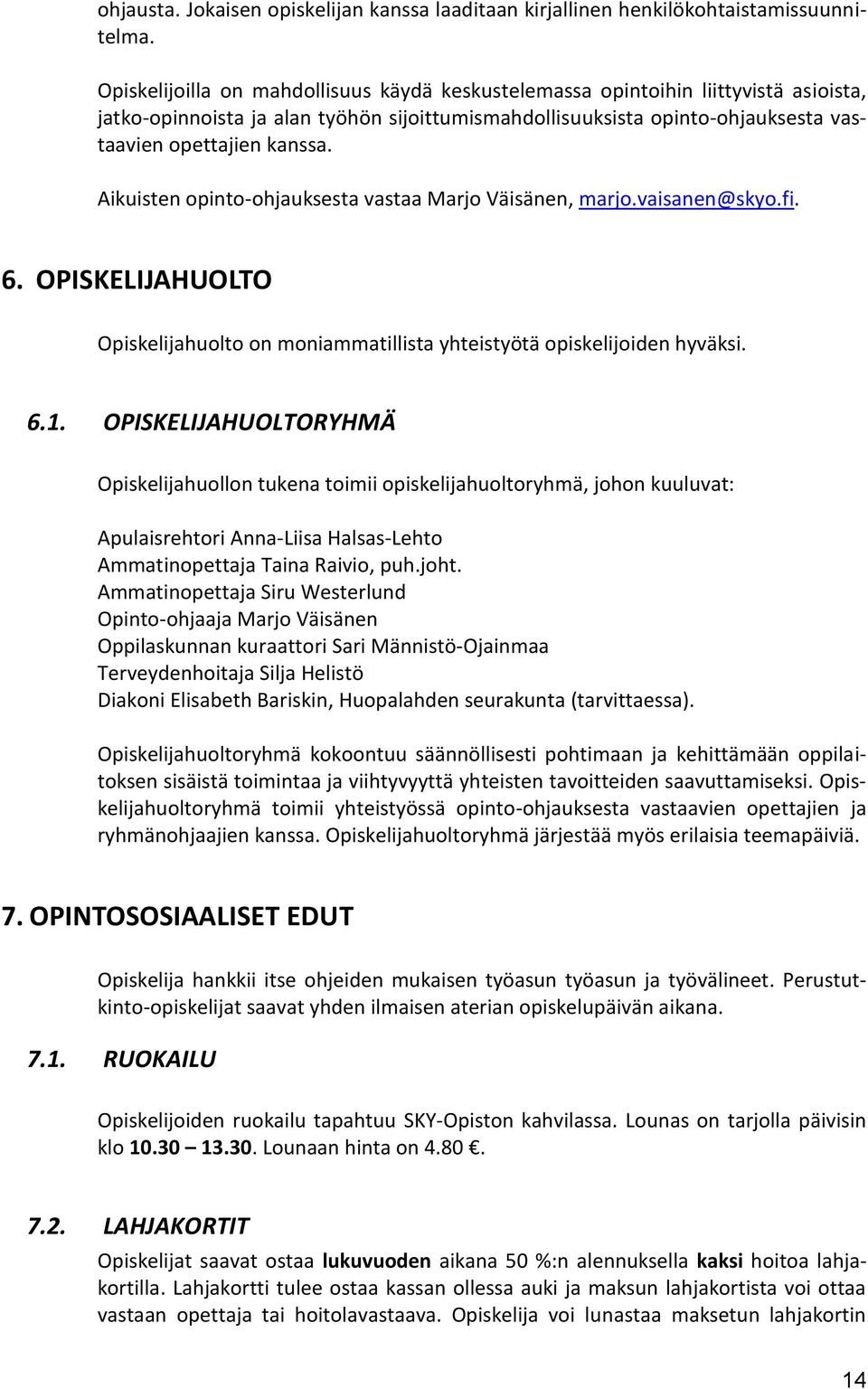 ohjausta. Jokaisen opiskelijan kanssa laaditaan kirjallinen henkilökohtaistamissuunnitelma.

Opiskelijoilla on mahdollisuus käydä keskustelemassa opintoihin liittyvistä asioista, jatko-opinnoista ja alan työhön sijoittumismahdollisuuksista opinto-ohjauksesta vastaavien opettajien kanssa.

Aikuisten opinto-ohjauksesta vastaa Marjo Väisänen, marjo.vaisanen@skyo.fi.

6. OPISKELIJAHUOLTO

Opiskelijahuolto on moniammatillista yhteistyötä opiskelijoiden hyväksi.

6.1. OPISKELIJAHUOLTORYHMÄ

Opiskelijahuollon tukena toimii opiskelijahuoltoryhmä, johon kuuluvat:

Apulaisrehtori Anna-Liisa Halsas-Lehto
Ammatinopettaja Taina Raivio, puh.joht.
Ammatinopettaja Siru Westerlund
Opinto-ohjaaja Marjo Väisänen
Oppilaskunnan kuraattori Sari Männistö-Ojainmaa
Terveydenhoitaja Silja Helistö
Diakoni Elisabeth Bariskin, Huopalahden seurakunta (tarvittaessa).

Opiskelijahuoltoryhmä kokoontuu säännöllisesti pohtimaan ja kehittämään oppilaitoksen sisäistä toimintaa ja viihtyvyyttä yhteisten tavoitteiden saavuttamiseksi. Opiskelijahuoltoryhmä toimii yhteistyössä opinto-ohjauksesta vastaavien opettajien ja ryhmänohjaajien kanssa. Opiskelijahuoltoryhmä järjestää myös erilaisia teemapäiviä.

7. OPINTOSOSIAALISET EDUT

Opiskelija hankkii itse ohjeiden mukaisen työasun työasun ja työvälineet. Perustutkinto-opiskelijat saavat yhden ilmaisen aterian opiskelupäivän aikana.

7.1. RUOKAILU

Opiskelijoiden ruokailu tapahtuu SKY-Opiston kahvilassa. Lounas on tarjolla päivisin klo 10.30 – 13.30. Lounaan hinta on 4.80 €.

7.2. LAHJAKORTIT

Opiskelijat saavat ostaa lukuvuoden aikana 50 %:n alennuksella kaksi hoitoa lahjakortilla. Lahjakortti tulee ostaa kassan ollessa auki ja maksun lahjakortista voi ottaa vastaan opettaja tai hoitolavastaava. Opiskelija voi lunastaa maksetun lahjakortin

14